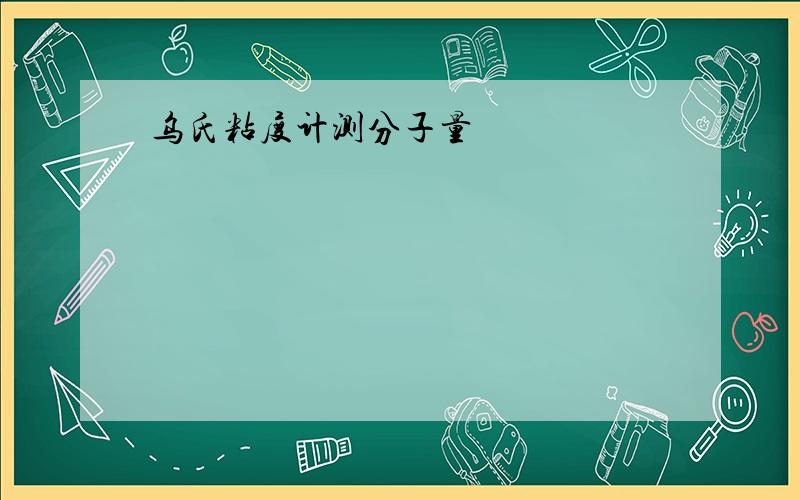 乌氏粘度计测分子量